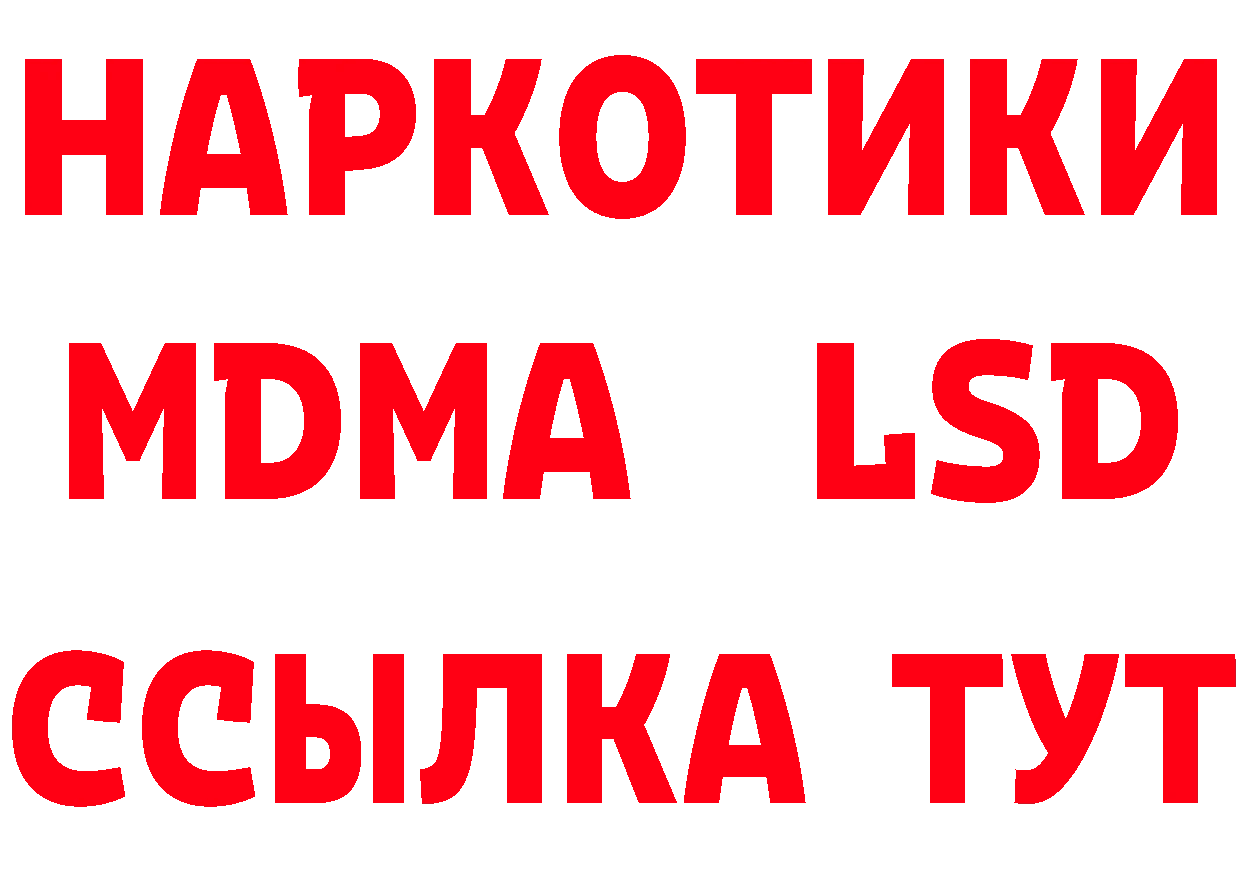 НАРКОТИКИ
MDMA LSD
ССЫЛКА ТУТ